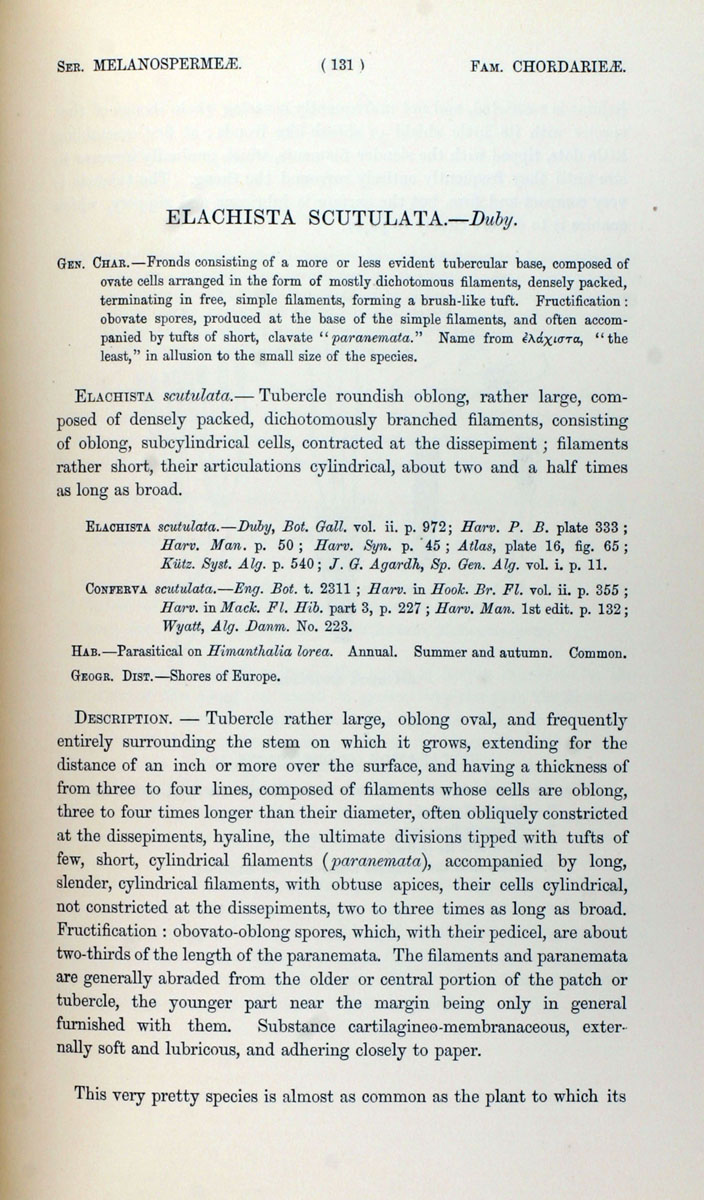 Ser. MELANOSPERMEÆ. ( 131 ) Fam. CHORDARIEÆ.

ELACHISTA SCUTULATA.—Duby.

Gen. Char.—Fronds consisting of a more or less evident tubercular base, composed of ovate cells arranged in the form of mostly dichotomous filaments, densely packed, terminating in free, simple filaments, forming a brush-like tuft. Fructification: obovate spores, produced at the base of the simple filaments, and often accompanied by tufts of short, clavate "paranemata." Name from ἐλάχιστα, "the least," in allusion to the small size of the species.

Elachista scutulata.— Tubercle roundish oblong, rather large, composed of densely packed, dichotomously branched filaments, consisting of oblong, subcylindrical cells, contracted at the dissepiment; filaments rather short, their articulations cylindrical, about two and a half times as long as broad.

Elachista scutulata.—Duby, Bot. Gall. vol. ii. p. 972; Harv. P. B. plate 333; Harv. Man. p. 50; Harv. Syn. p. 45; Atlas, plate 16, fig. 65; Kütz. Syst. Alg. p. 540; J. G. Agardh, Sp. Gen. Alg. vol. i. p. 11.

Conferva scutulata.—Eng. Bot. t. 2311; Harv. in Hook. Br. Fl. vol. ii. p. 355; Harv. in Mack. Fl. Hib. part 3, p. 227; Harv. Man. 1st edit. p. 132; Wyatt, Alg. Danm. No. 223.

Hab.—Parasitical on Himanthalia lorea. Annual. Summer and autumn. Common.

Geogr. Dist.—Shores of Europe.

Description. — Tubercle rather large, oblong oval, and frequently entirely surrounding the stem on which it grows, extending for the distance of an inch or more over the surface, and having a thickness of from three to four lines, composed of filaments whose cells are oblong, three to four times longer than their diameter, often obliquely constricted at the dissepiments, hyaline, the ultimate divisions tipped with tufts of few, short, cylindrical filaments (paranemata), accompanied by long, slender, cylindrical filaments, with obtuse apices, their cells cylindrical, not constricted at the dissepiments, two to three times as long as broad. Fructification: obovato-oblong spores, which, with their pedicel, are about two-thirds of the length of the paranemata. The filaments and paranemata are generally abraded from the older or central portion of the patch or tubercle, the younger part near the margin being only in general furnished with them. Substance cartilagineo-membranaceous, externally soft and lubricous, and adhering closely to paper.

This very pretty species is almost as common as the plant to which its